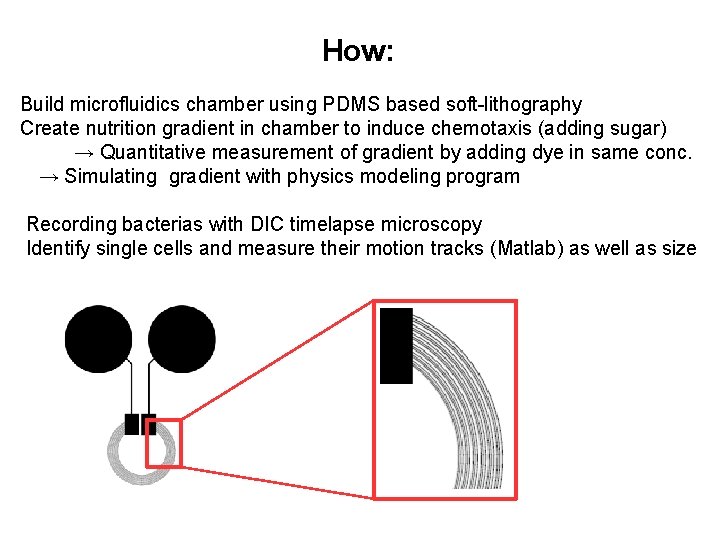 How:

Build microfluidics chamber using PDMS based soft-lithography
Create nutrition gradient in chamber to induce chemotaxis (adding sugar)
→ Quantitative measurement of gradient by adding dye in same conc.
→ Simulating gradient with physics modeling program

Recording bacterias with DIC timelapse microscopy
Identify single cells and measure their motion tracks (Matlab) as well as size